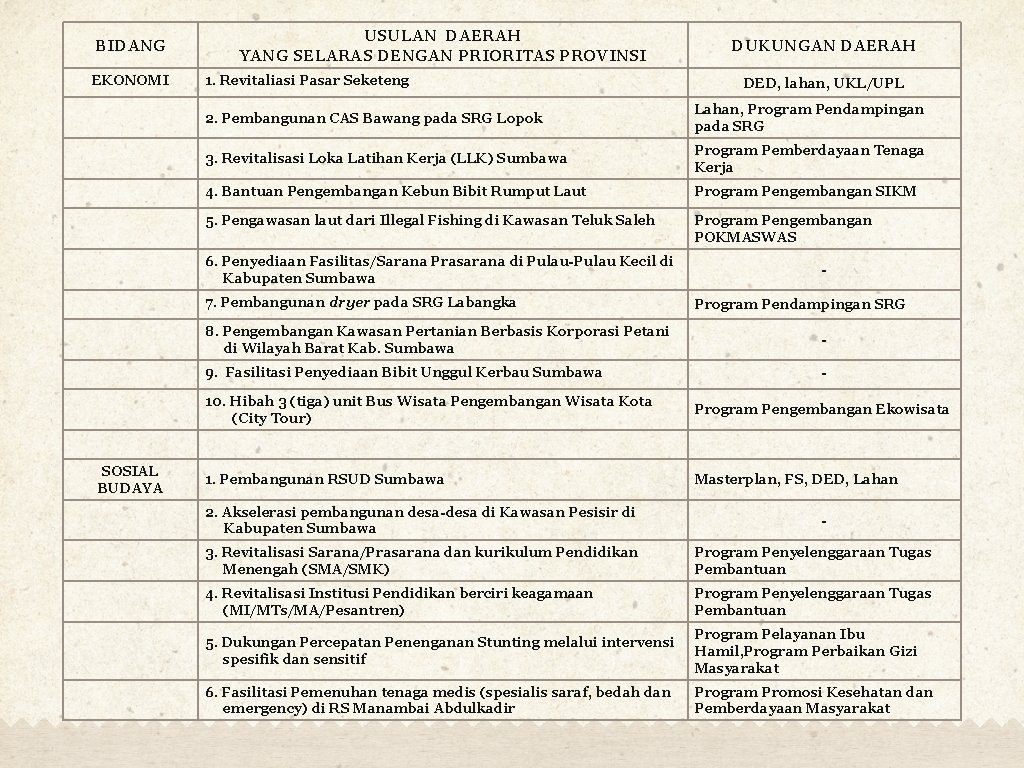 | BIDANG | USULAN DAERAH YANG SELARAS DENGAN PRIORITAS PROVINSI | DUKUNGAN DAERAH |
|---|---|---|
| EKONOMI | 1. Revitaliasi Pasar Seketeng | DED, lahan, UKL/UPL |
| | 2. Pembangunan CAS Bawang pada SRG Lopok | Lahan, Program Pendampingan pada SRG |
| | 3. Revitalisasi Loka Latihan Kerja (LLK) Sumbawa | Program Pemberdayaan Tenaga Kerja |
| | 4. Bantuan Pengembangan Kebun Bibit Rumput Laut | Program Pengembangan SIKM |
| | 5. Pengawasan laut dari Illegal Fishing di Kawasan Teluk Saleh | Program Pengembangan POKMASWAS |
| | 6. Penyediaan Fasilitas/Sarana Prasarana di Pulau-Pulau Kecil di Kabupaten Sumbawa | - |
| | 7. Pembangunan dryer pada SRG Labangka | Program Pendampingan SRG |
| | 8. Pengembangan Kawasan Pertanian Berbasis Korporasi Petani di Wilayah Barat Kab. Sumbawa | - |
| | 9. Fasilitasi Penyediaan Bibit Unggul Kerbau Sumbawa | - |
| | 10. Hibah 3 (tiga) unit Bus Wisata Pengembangan Wisata Kota (City Tour) | Program Pengembangan Ekowisata |
| | | |
| SOSIAL BUDAYA | 1. Pembangunan RSUD Sumbawa | Masterplan, FS, DED, Lahan |
| | 2. Akselerasi pembangunan desa-desa di Kawasan Pesisir di Kabupaten Sumbawa | - |
| | 3. Revitalisasi Sarana/Prasarana dan kurikulum Pendidikan Menengah (SMA/SMK) | Program Penyelenggaraan Tugas Pembantuan |
| | 4. Revitalisasi Institusi Pendidikan berciri keagamaan (MI/MTs/MA/Pesantren) | Program Penyelenggaraan Tugas Pembantuan |
| | 5. Dukungan Percepatan Penenganan Stunting melalui intervensi spesifik dan sensitif | Program Pelayanan Ibu Hamil,Program Perbaikan Gizi Masyarakat |
| | 6. Fasilitasi Pemenuhan tenaga medis (spesialis saraf, bedah dan emergency) di RS Manambai Abdulkadir | Program Promosi Kesehatan dan Pemberdayaan Masyarakat |